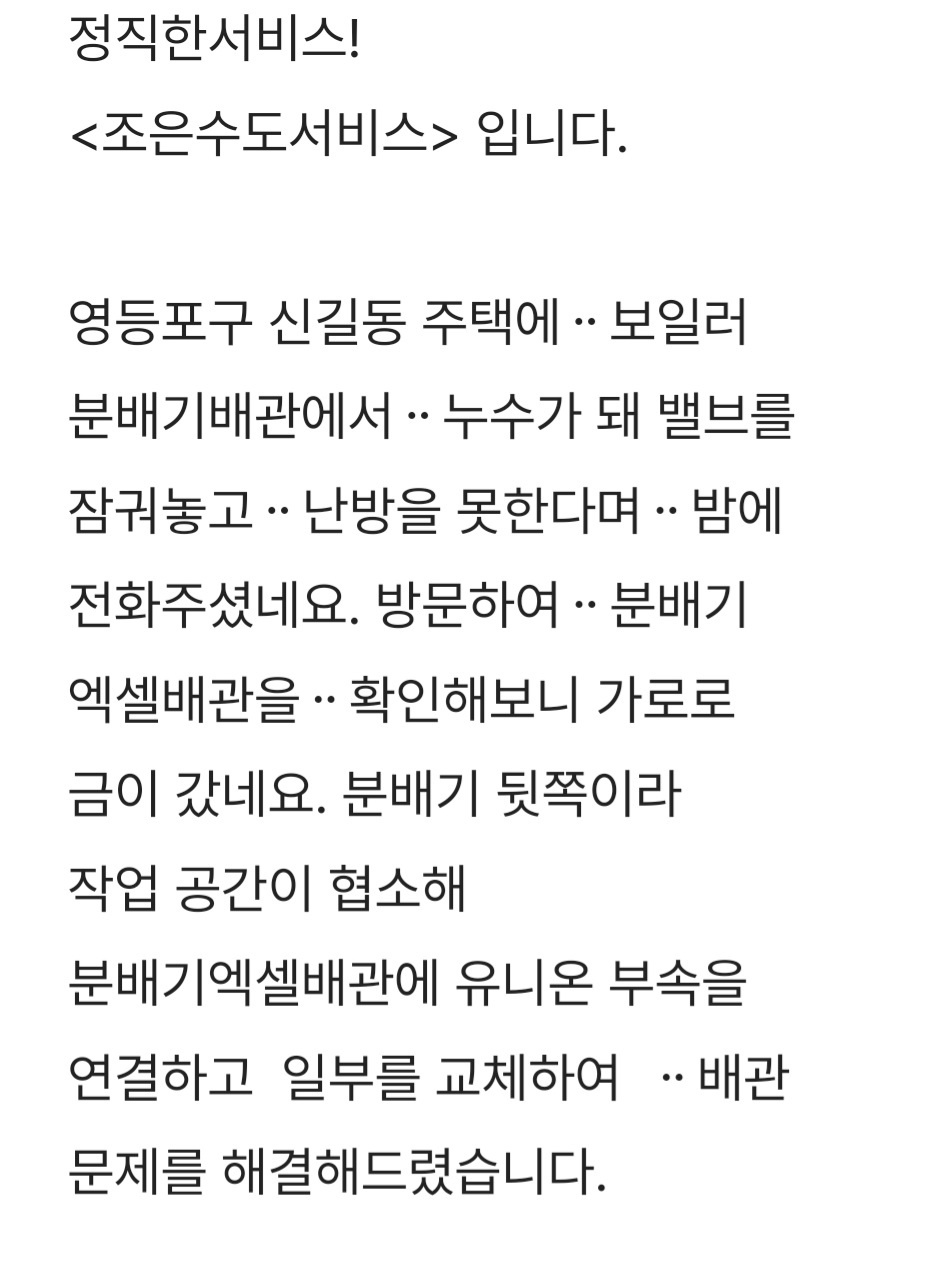 정직한서비스!
<조은수도서비스> 입니다.

영등포구 신길동 주택에 ·· 보일러 분배기배관에서 ·· 누수가 돼 밸브를 잠궈놓고 ·· 난방을 못한다며 ·· 밤에 전화주셨네요. 방문하여 ·· 분배기 엑셀배관을 ·· 확인해보니 가로로 금이 갔네요. 분배기 뒷쪽이라 작업 공간이 협소해 분배기엑셀배관에 유니온 부속을 연결하고 일부를 교체하여 ·· 배관 문제를 해결해드렸습니다.